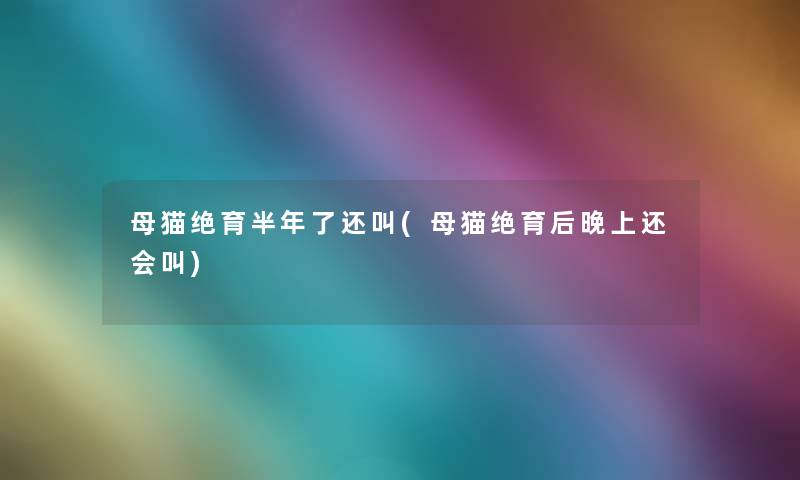 母猫绝育半年了还叫(母猫绝育后晚上还会叫)